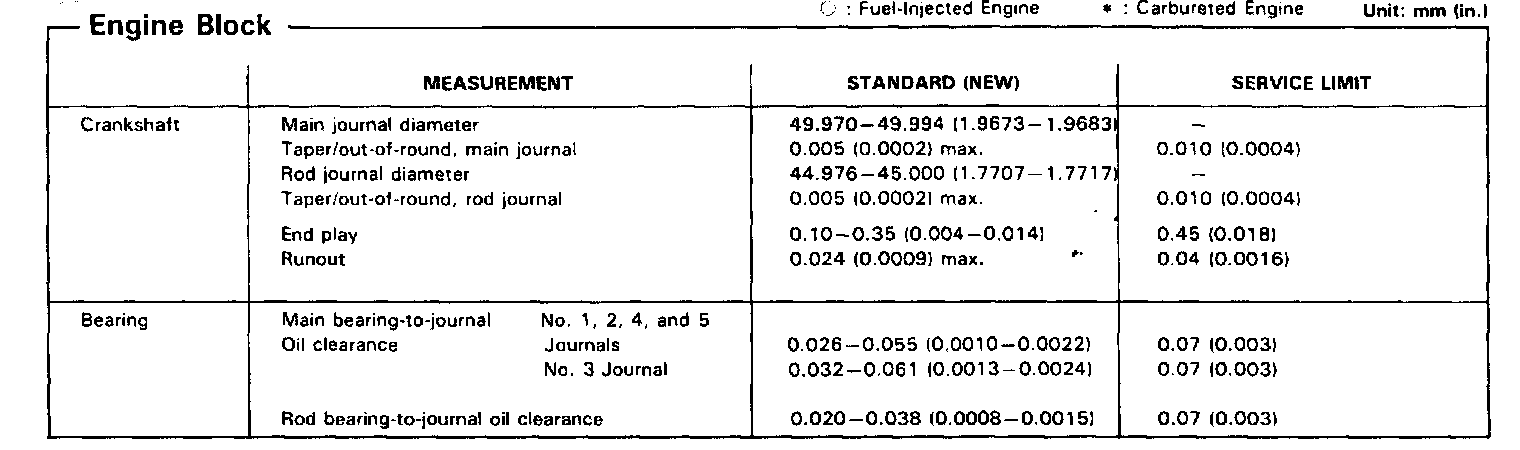 Engine Block

○ : Fuel-Injected Engine   * : Carbureted Engine   Unit: mm (in.)

| | MEASUREMENT | STANDARD (NEW) | SERVICE LIMIT |
|---|---|---|---|
| Crankshaft | Main journal diameter | 49.970–49.994 (1.9673–1.9683) | – |
| | Taper/out-of-round, main journal | 0.005 (0.0002) max. | 0.010 (0.0004) |
| | Rod journal diameter | 44.976–45.000 (1.7707–1.7717) | – |
| | Taper/out-of-round, rod journal | 0.005 (0.0002) max. | 0.010 (0.0004) |
| | End play | 0.10–0.35 (0.004–0.014) | 0.45 (0.018) |
| | Runout | 0.024 (0.0009) max. | 0.04 (0.0016) |
| Bearing | Main bearing-to-journal Oil clearance No. 1, 2, 4, and 5 Journals | 0.026–0.055 (0.0010–0.0022) | 0.07 (0.003) |
| | No. 3 Journal | 0.032–0.061 (0.0013–0.0024) | 0.07 (0.003) |
| | Rod bearing-to-journal oil clearance | 0.020–0.038 (0.0008–0.0015) | 0.07 (0.003) |